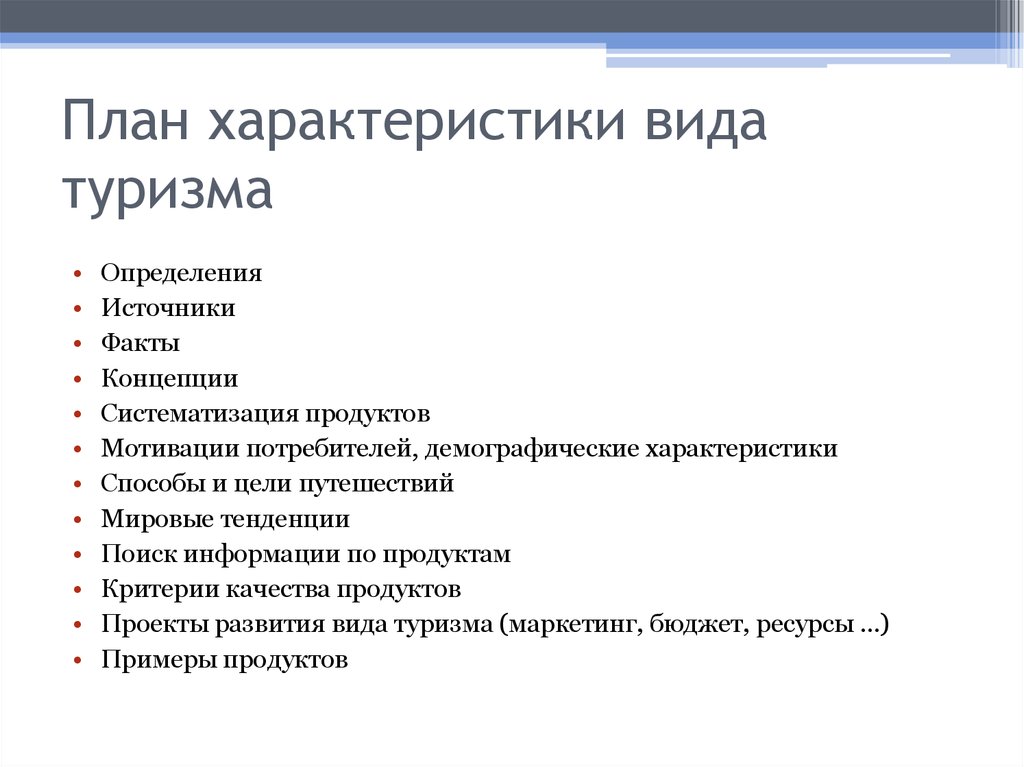 План характеристики вида туризма

• Определения
• Источники
• Факты
• Концепции
• Систематизация продуктов
• Мотивации потребителей, демографические характеристики
• Способы и цели путешествий
• Мировые тенденции
• Поиск информации по продуктам
• Критерии качества продуктов
• Проекты развития вида туризма (маркетинг, бюджет, ресурсы …)
• Примеры продуктов